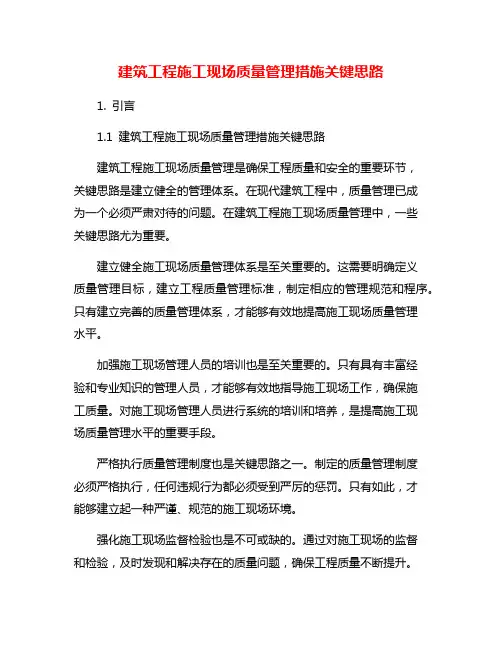 建筑工程施工现场质量管理措施关键思路

1. 引言

1.1 建筑工程施工现场质量管理措施关键思路

建筑工程施工现场质量管理是确保工程质量和安全的重要环节，关键思路是建立健全的管理体系。在现代建筑工程中，质量管理已成为一个必须严肃对待的问题。在建筑工程施工现场质量管理中，一些关键思路尤为重要。

建立健全施工现场质量管理体系是至关重要的。这需要明确定义质量管理目标，建立工程质量管理标准，制定相应的管理规范和程序。只有建立完善的质量管理体系，才能够有效地提高施工现场质量管理水平。

加强施工现场管理人员的培训也是至关重要的。只有具有丰富经验和专业知识的管理人员，才能够有效地指导施工现场工作，确保施工质量。对施工现场管理人员进行系统的培训和培养，是提高施工现场质量管理水平的重要手段。

严格执行质量管理制度也是关键思路之一。制定的质量管理制度必须严格执行，任何违规行为都必须受到严厉的惩罚。只有如此，才能够建立起一种严谨、规范的施工现场环境。

强化施工现场监督检验也是不可或缺的。通过对施工现场的监督和检验，及时发现和解决存在的质量问题，确保工程质量不断提升。